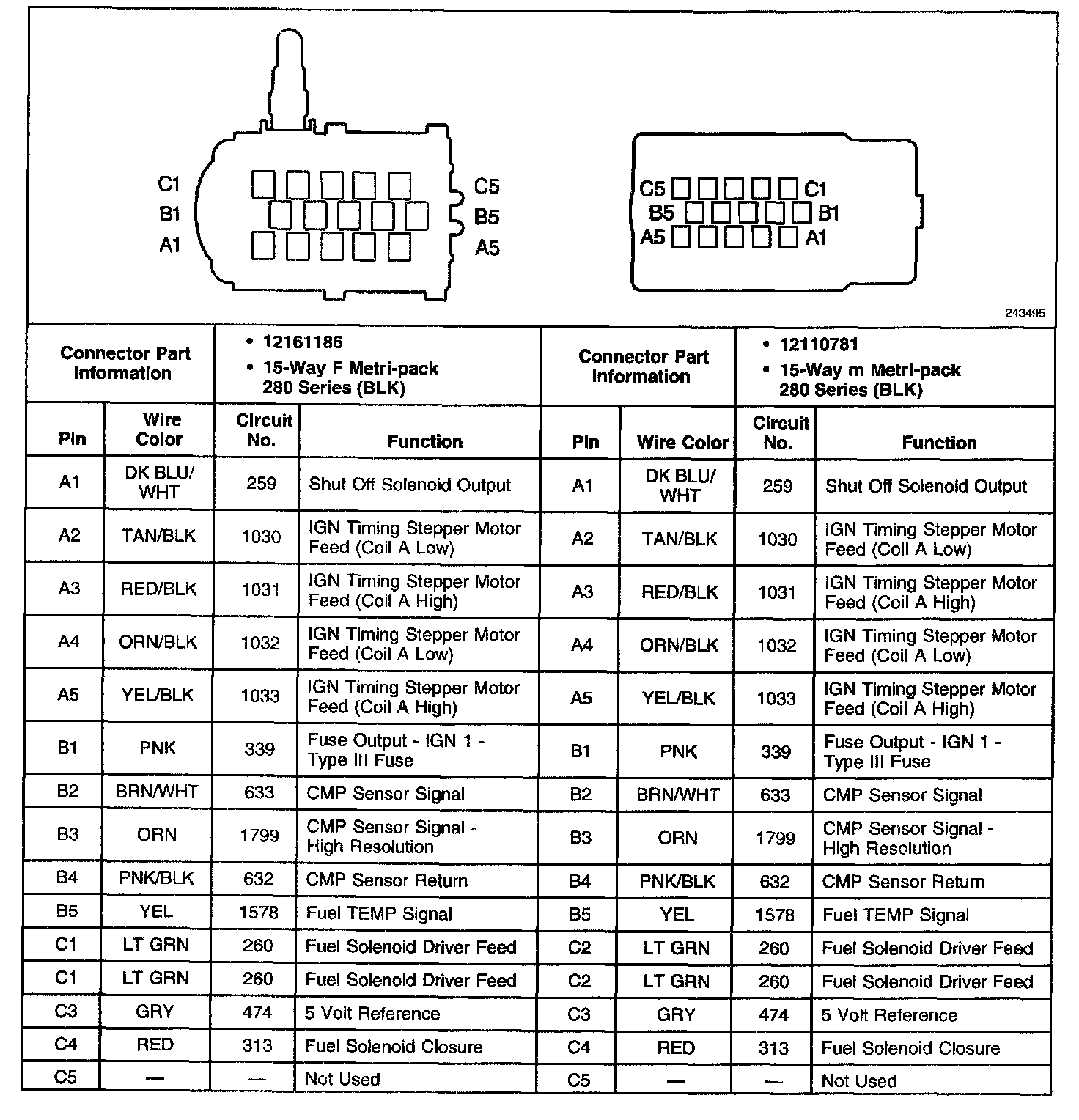 C1
B1
A1
C5
B5
A5

C5 C1
B5 B1
A5 A1

243495

| Connector Part Information | | • 12161186 • 15-Way F Metri-pack 280 Series (BLK) | | Connector Part Information | | • 12110781 • 15-Way m Metri-pack 280 Series (BLK) | |
|---|---|---|---|---|---|---|---|
| Pin | Wire Color | Circuit No. | Function | Pin | Wire Color | Circuit No. | Function |
| A1 | DK BLU/ WHT | 259 | Shut Off Solenoid Output | A1 | DK BLU/ WHT | 259 | Shut Off Solenoid Output |
| A2 | TAN/BLK | 1030 | IGN Timing Stepper Motor Feed (Coil A Low) | A2 | TAN/BLK | 1030 | IGN Timing Stepper Motor Feed (Coil A Low) |
| A3 | RED/BLK | 1031 | IGN Timing Stepper Motor Feed (Coil A High) | A3 | RED/BLK | 1031 | IGN Timing Stepper Motor Feed (Coil A High) |
| A4 | ORN/BLK | 1032 | IGN Timing Stepper Motor Feed (Coil A Low) | A4 | ORN/BLK | 1032 | IGN Timing Stepper Motor Feed (Coil A Low) |
| A5 | YEL/BLK | 1033 | IGN Timing Stepper Motor Feed (Coil A High) | A5 | YEL/BLK | 1033 | IGN Timing Stepper Motor Feed (Coil A High) |
| B1 | PNK | 339 | Fuse Output - IGN 1 - Type III Fuse | B1 | PNK | 339 | Fuse Output - IGN 1 - Type III Fuse |
| B2 | BRN/WHT | 633 | CMP Sensor Signal | B2 | BRN/WHT | 633 | CMP Sensor Signal |
| B3 | ORN | 1799 | CMP Sensor Signal - High Resolution | B3 | ORN | 1799 | CMP Sensor Signal - High Resolution |
| B4 | PNK/BLK | 632 | CMP Sensor Return | B4 | PNK/BLK | 632 | CMP Sensor Return |
| B5 | YEL | 1578 | Fuel TEMP Signal | B5 | YEL | 1578 | Fuel TEMP Signal |
| C1 | LT GRN | 260 | Fuel Solenoid Driver Feed | C2 | LT GRN | 260 | Fuel Solenoid Driver Feed |
| C1 | LT GRN | 260 | Fuel Solenoid Driver Feed | C2 | LT GRN | 260 | Fuel Solenoid Driver Feed |
| C3 | GRY | 474 | 5 Volt Reference | C3 | GRY | 474 | 5 Volt Reference |
| C4 | RED | 313 | Fuel Solenoid Closure | C4 | RED | 313 | Fuel Solenoid Closure |
| C5 | — | — | Not Used | C5 | — | — | Not Used |